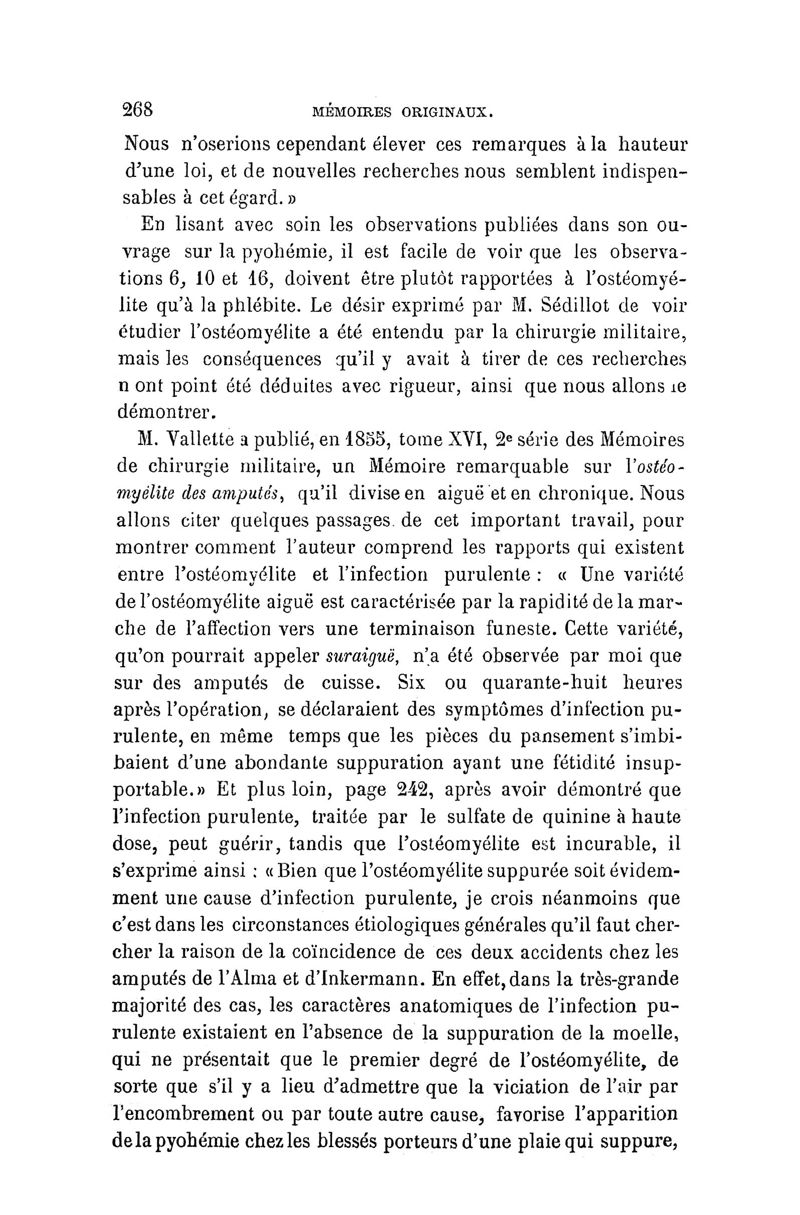 268 MÉMOIRES ORIGINAUX.

Nous n'oserions cependant élever ces remarques à la hauteur d'une loi, et de nouvelles recherches nous semblent indispensables à cet égard. »

En lisant avec soin les observations publiées dans son ouvrage sur la pyohémie, il est facile de voir que les observations 6, 10 et 16, doivent être plutôt rapportées à l'ostéomyélite qu'à la phlébite. Le désir exprimé par M. Sédillot de voir étudier l'ostéomyélite a été entendu par la chirurgie militaire, mais les conséquences qu'il y avait à tirer de ces recherches n ont point été déduites avec rigueur, ainsi que nous allons le démontrer.

M. Vallette a publié, en 1855, tome XVI, 2e série des Mémoires de chirurgie militaire, un Mémoire remarquable sur l'ostéomyélite des amputés, qu'il divise en aiguë et en chronique. Nous allons citer quelques passages de cet important travail, pour montrer comment l'auteur comprend les rapports qui existent entre l'ostéomyélite et l'infection purulente : « Une variété de l'ostéomyélite aiguë est caractérisée par la rapidité de la marche de l'affection vers une terminaison funeste. Cette variété, qu'on pourrait appeler suraiguë, n'a été observée par moi que sur des amputés de cuisse. Six ou quarante-huit heures après l'opération, se déclaraient des symptômes d'infection purulente, en même temps que les pièces du pansement s'imbibaient d'une abondante suppuration ayant une fétidité insupportable.» Et plus loin, page 242, après avoir démontré que l'infection purulente, traitée par le sulfate de quinine à haute dose, peut guérir, tandis que l'ostéomyélite est incurable, il s'exprime ainsi : « Bien que l'ostéomyélite suppurée soit évidemment une cause d'infection purulente, je crois néanmoins que c'est dans les circonstances étiologiques générales qu'il faut chercher la raison de la coïncidence de ces deux accidents chez les amputés de l'Alma et d'Inkermann. En effet, dans la très-grande majorité des cas, les caractères anatomiques de l'infection purulente existaient en l'absence de la suppuration de la moelle, qui ne présentait que le premier degré de l'ostéomyélite, de sorte que s'il y a lieu d'admettre que la viciation de l'air par l'encombrement ou par toute autre cause, favorise l'apparition de la pyohémie chez les blessés porteurs d'une plaie qui suppure,